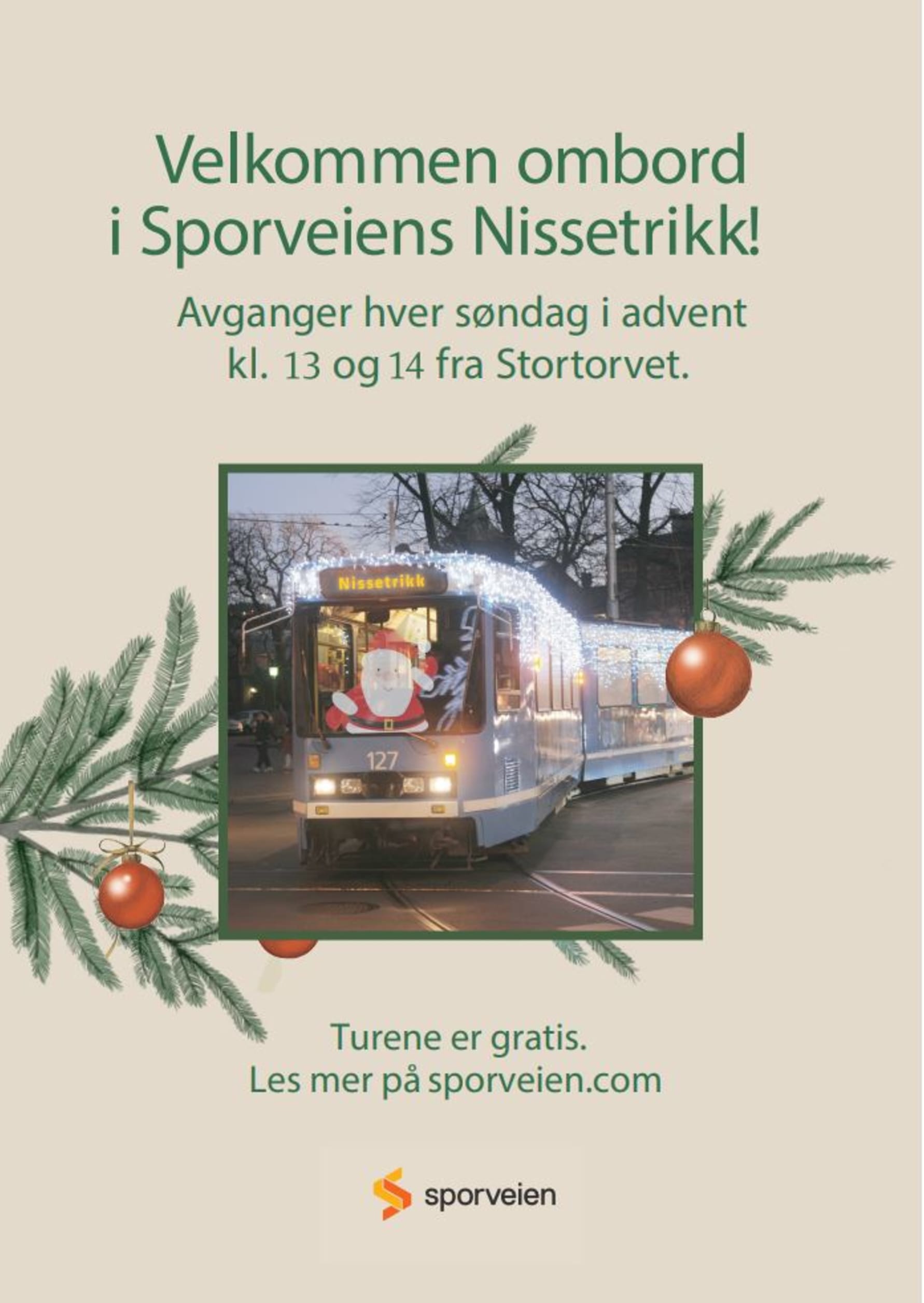 Velkommen ombord
i Sporveiens Nissetrikk!

Avganger hver søndag i advent
kl. 13 og 14 fra Stortorvet.

Nissetrikk

127

Turene er gratis.
Les mer på sporveien.com

sporveien